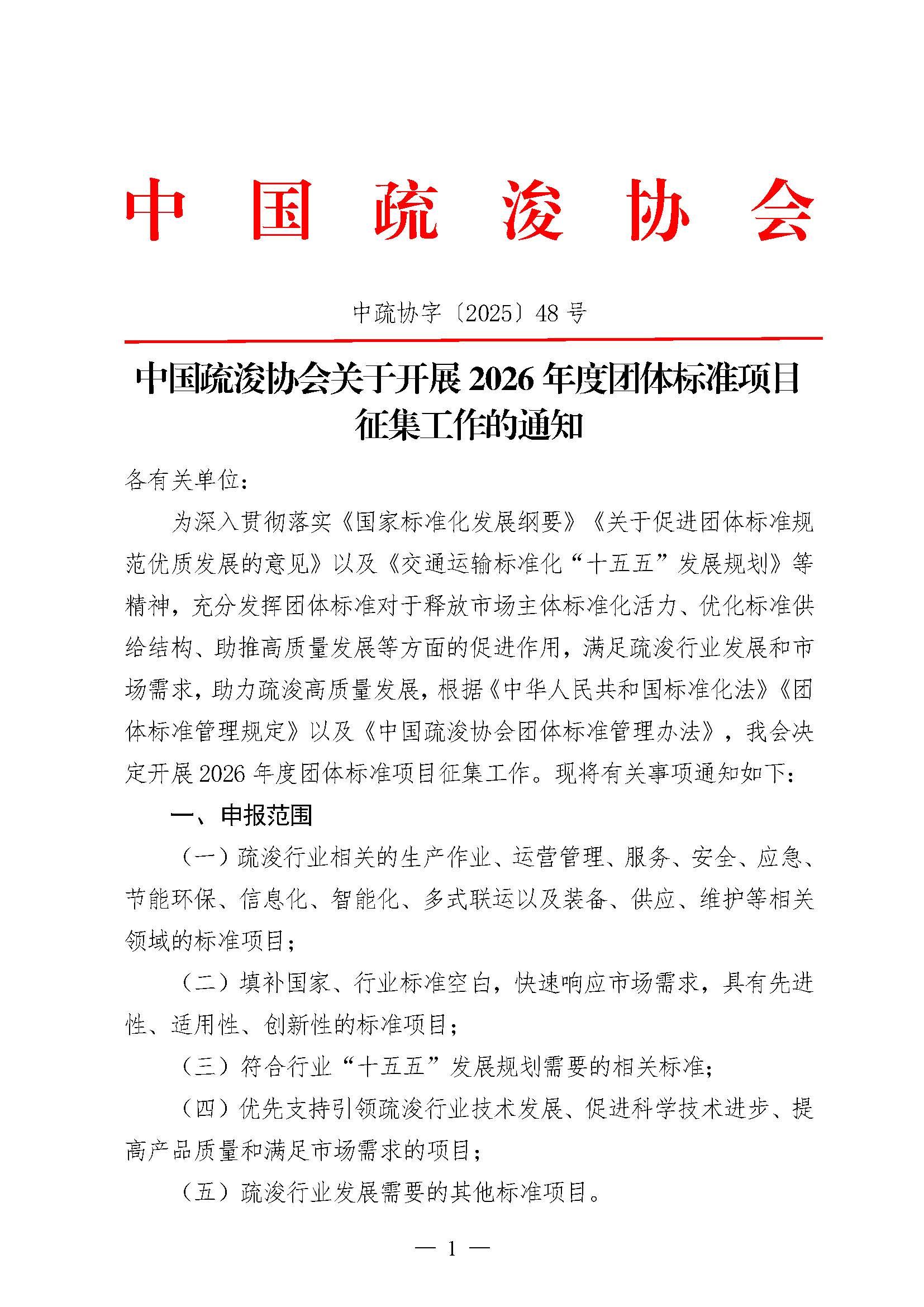 中国疏浚协会

中疏协字〔2025〕48号

中国疏浚协会关于开展2026年度团体标准项目征集工作的通知

各有关单位：

为深入贯彻落实《国家标准化发展纲要》《关于促进团体标准规范优质发展的意见》以及《交通运输标准化“十五五”发展规划》等精神，充分发挥团体标准对于释放市场主体标准化活力、优化标准供给结构、助推高质量发展等方面的促进作用，满足疏浚行业发展和市场需求，助力疏浚高质量发展，根据《中华人民共和国标准化法》《团体标准管理规定》以及《中国疏浚协会团体标准管理办法》，我会决定开展2026年度团体标准项目征集工作。现将有关事项通知如下：

一、申报范围

（一）疏浚行业相关的生产作业、运营管理、服务、安全、应急、节能环保、信息化、智能化、多式联运以及装备、供应、维护等相关领域的标准项目；

（二）填补国家、行业标准空白，快速响应市场需求，具有先进性、适用性、创新性的标准项目；

（三）符合行业“十五五”发展规划需要的相关标准；

（四）优先支持引领疏浚行业技术发展、促进科学技术进步、提高产品质量和满足市场需求的项目；

（五）疏浚行业发展需要的其他标准项目。

— 1 —